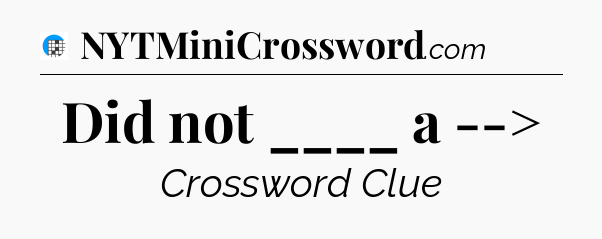 NYTMiniCrossword.com

Did not ____ a -->

Crossword Clue